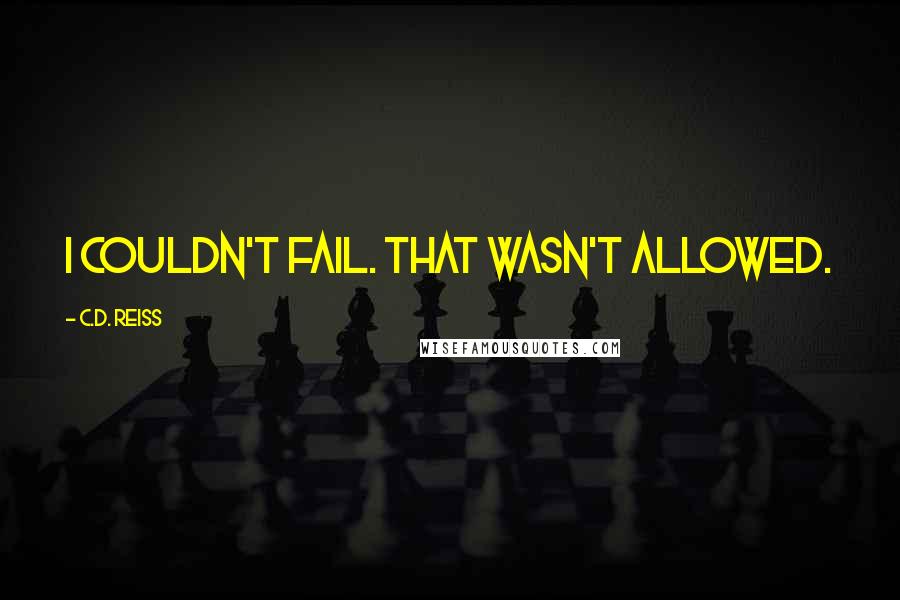 I COULDN'T FAIL. THAT WASN'T ALLOWED.

- C.D. REISS

WISEFAMOUSQUOTES.COM